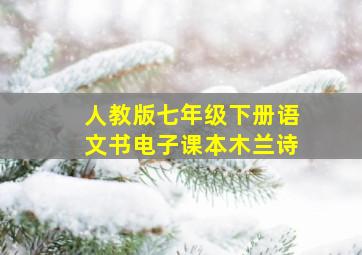 人教版七年级下册语文书电子课本木兰诗